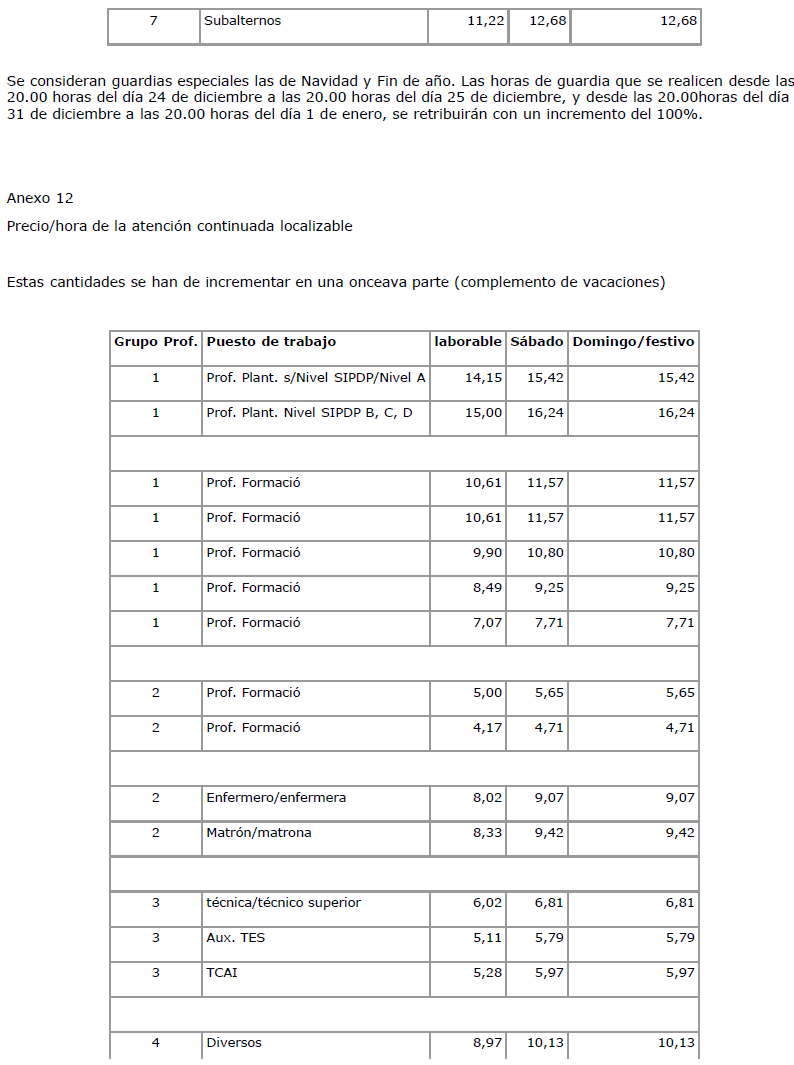 | 7 | Subalternos | 11,22 | 12,68 | 12,68 |
|---|---|---|---|---|

Se consideran guardias especiales las de Navidad y Fin de año. Las horas de guardia que se realicen desde las 20.00 horas del día 24 de diciembre a las 20.00 horas del día 25 de diciembre, y desde las 20.00horas del día 31 de diciembre a las 20.00 horas del día 1 de enero, se retribuirán con un incremento del 100%.

Anexo 12

Precio/hora de la atención continuada localizable

Estas cantidades se han de incrementar en una onceava parte (complemento de vacaciones)

| Grupo Prof. | Puesto de trabajo | laborable | Sábado | Domingo/festivo |
|---|---|---|---|---|
| 1 | Prof. Plant. s/Nivel SIPDP/Nivel A | 14,15 | 15,42 | 15,42 |
| 1 | Prof. Plant. Nivel SIPDP B, C, D | 15,00 | 16,24 | 16,24 |
| | | | | |
| 1 | Prof. Formació | 10,61 | 11,57 | 11,57 |
| 1 | Prof. Formació | 10,61 | 11,57 | 11,57 |
| 1 | Prof. Formació | 9,90 | 10,80 | 10,80 |
| 1 | Prof. Formació | 8,49 | 9,25 | 9,25 |
| 1 | Prof. Formació | 7,07 | 7,71 | 7,71 |
| | | | | |
| 2 | Prof. Formació | 5,00 | 5,65 | 5,65 |
| 2 | Prof. Formació | 4,17 | 4,71 | 4,71 |
| | | | | |
| 2 | Enfermero/enfermera | 8,02 | 9,07 | 9,07 |
| 2 | Matrón/matrona | 8,33 | 9,42 | 9,42 |
| | | | | |
| 3 | técnica/técnico superior | 6,02 | 6,81 | 6,81 |
| 3 | Aux. TES | 5,11 | 5,79 | 5,79 |
| 3 | TCAI | 5,28 | 5,97 | 5,97 |
| | | | | |
| 4 | Diversos | 8,97 | 10,13 | 10,13 |